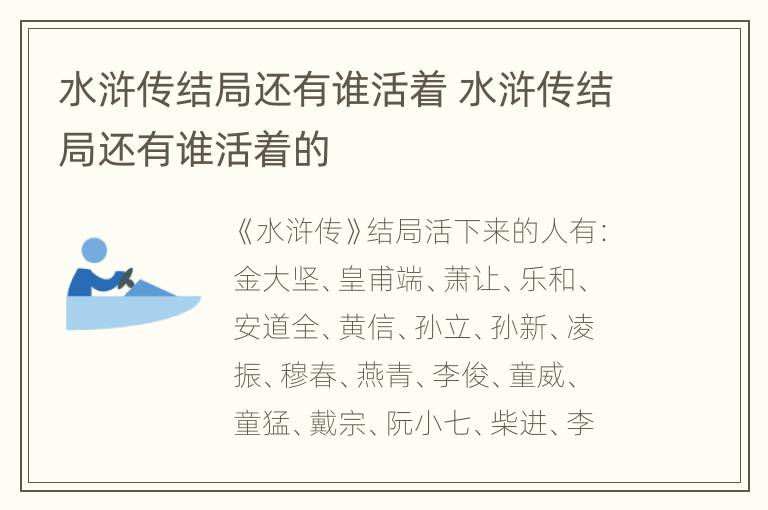 水浒传结局还有谁活着 水浒传结局还有谁活着的

《水浒传》结局活下来的人有：金大坚、皇甫端、萧让、乐和、安道全、黄信、孙立、孙新、凌振、穆春、燕青、李俊、童威、童猛、戴宗、阮小七、柴进、李